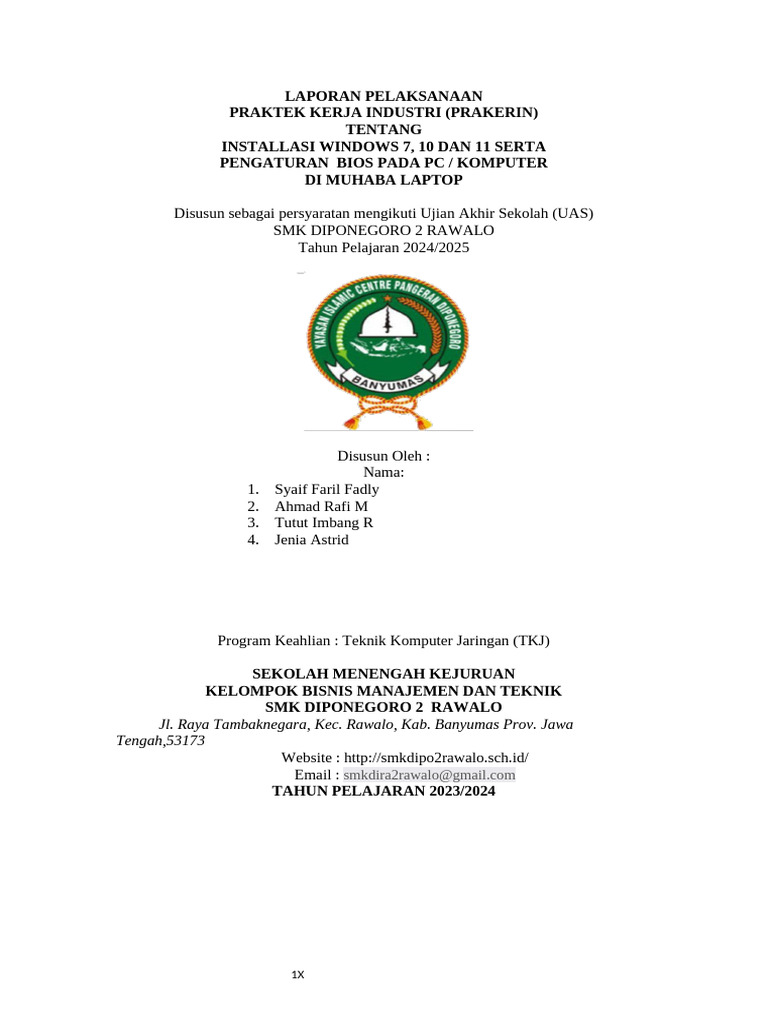 LAPORAN PELAKSANAAN
PRAKTEK KERJA INDUSTRI (PRAKERIN)
TENTANG
INSTALLASI WINDOWS 7, 10 DAN 11 SERTA
PENGATURAN BIOS PADA PC / KOMPUTER
DI MUHABA LAPTOP

Disusun sebagai persyaratan mengikuti Ujian Akhir Sekolah (UAS)
SMK DIPONEGORO 2 RAWALO
Tahun Pelajaran 2024/2025

YAYASAN ISLAMIC CENTRE PANGERAN DIPONEGORO
BANYUMAS

Disusun Oleh :
Nama:
1. Syaif Faril Fadly
2. Ahmad Rafi M
3. Tutut Imbang R
4. Jenia Astrid

Program Keahlian : Teknik Komputer Jaringan (TKJ)

SEKOLAH MENENGAH KEJURUAN
KELOMPOK BISNIS MANAJEMEN DAN TEKNIK
SMK DIPONEGORO 2 RAWALO
Jl. Raya Tambaknegara, Kec. Rawalo, Kab. Banyumas Prov. Jawa Tengah,53173
Website : http://smkdipo2rawalo.sch.id/
Email : smkdira2rawalo@gmail.com
TAHUN PELAJARAN 2023/2024

1X